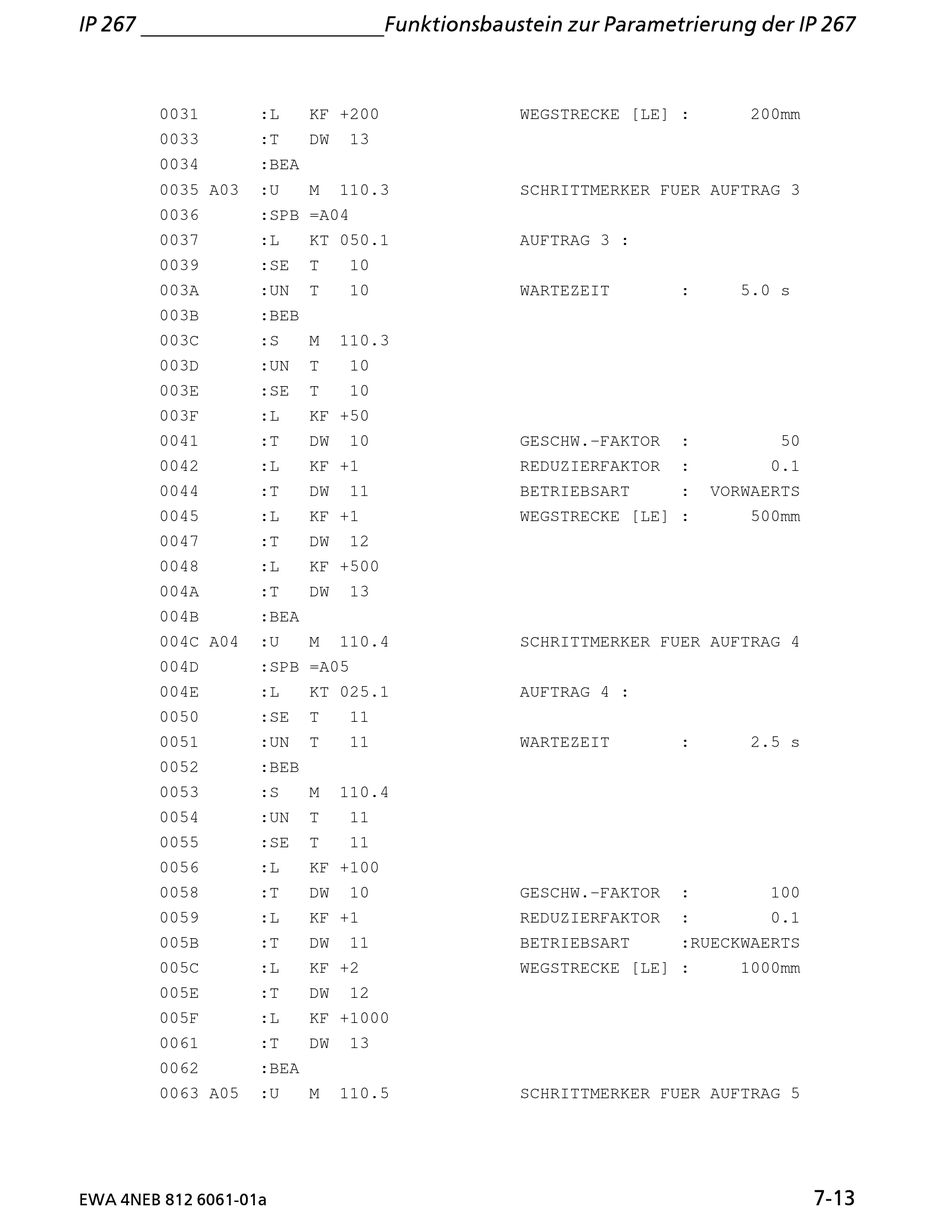 IP 267 Funktionsbaustein zur Parametrierung der IP 267

0031 :L KF +200 WEGSTRECKE [LE] : 200mm
0033 :T DW 13
0034 :BEA
0035 A03 :U M 110.3 SCHRITTMERKER FUER AUFTRAG 3
0036 :SPB =A04
0037 :L KT 050.1 AUFTRAG 3 :
0039 :SE T 10
003A :UN T 10 WARTEZEIT : 5.0 s
003B :BEB
003C :S M 110.3
003D :UN T 10
003E :SE T 10
003F :L KF +50
0041 :T DW 10 GESCHW.-FAKTOR : 50
0042 :L KF +1 REDUZIERFAKTOR : 0.1
0044 :T DW 11 BETRIEBSART : VORWAERTS
0045 :L KF +1 WEGSTRECKE [LE] : 500mm
0047 :T DW 12
0048 :L KF +500
004A :T DW 13
004B :BEA
004C A04 :U M 110.4 SCHRITTMERKER FUER AUFTRAG 4
004D :SPB =A05
004E :L KT 025.1 AUFTRAG 4 :
0050 :SE T 11
0051 :UN T 11 WARTEZEIT : 2.5 s
0052 :BEB
0053 :S M 110.4
0054 :UN T 11
0055 :SE T 11
0056 :L KF +100
0058 :T DW 10 GESCHW.-FAKTOR : 100
0059 :L KF +1 REDUZIERFAKTOR : 0.1
005B :T DW 11 BETRIEBSART :RUECKWAERTS
005C :L KF +2 WEGSTRECKE [LE] : 1000mm
005E :T DW 12
005F :L KF +1000
0061 :T DW 13
0062 :BEA
0063 A05 :U M 110.5 SCHRITTMERKER FUER AUFTRAG 5

EWA 4NEB 812 6061-01a 7-13